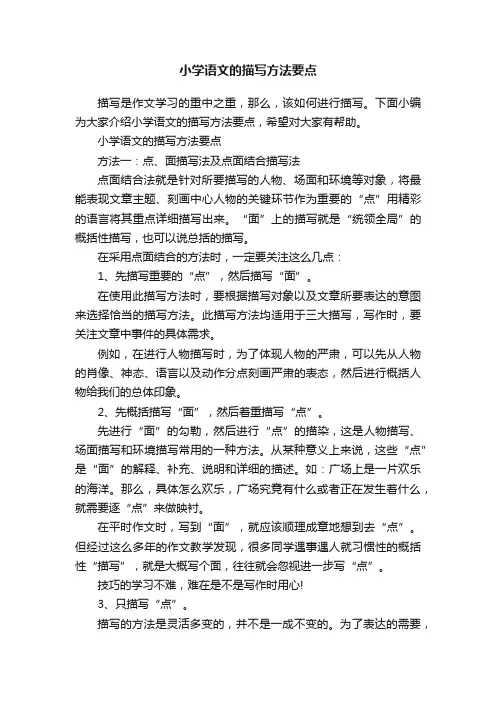 小学语文的描写方法要点

描写是作文学习的重中之重，那么，该如何进行描写。下面小编为大家介绍小学语文的描写方法要点，希望对大家有帮助。

小学语文的描写方法要点

方法一：点、面描写法及点面结合描写法

点面结合法就是针对所要描写的人物、场面和环境等对象，将最能表现文章主题、刻画中心人物的关键环节作为重要的“点”用精彩的语言将其重点详细描写出来。“面”上的描写就是“统领全局”的概括性描写，也可以说总括的描写。

在采用点面结合的方法时，一定要关注这么几点：

1、先描写重要的“点”，然后描写“面”。

在使用此描写方法时，要根据描写对象以及文章所要表达的意图来选择恰当的描写方法。此描写方法均适用于三大描写，写作时，要关注文章中事件的具体需求。

例如，在进行人物描写时，为了体现人物的严肃，可以先从人物的肖像、神态、语言以及动作分点刻画严肃的表态，然后进行概括人物给我们的总体印象。

2、先概括描写“面”，然后着重描写“点”。

先进行“面”的勾勒，然后进行“点”的描染，这是人物描写、场面描写和环境描写常用的一种方法。从某种意义上来说，这些“点”是“面”的解释、补充、说明和详细的描述。如：广场上是一片欢乐的海洋。那么，具体怎么欢乐，广场究竟有什么或者正在发生着什么，就需要逐“点”来做映衬。

在平时作文时，写到“面”，就应该顺理成章地想到去“点”。但经过这么多年的作文教学发现，很多同学遇事遇人就习惯性的概括性“描写”，就是大概写个面，往往就会忽视进一步写“点”。

技巧的学习不难，难在是不是写作时用心!

3、只描写“点”。

描写的方法是灵活多变的，并不是一成不变的。为了表达的需要，